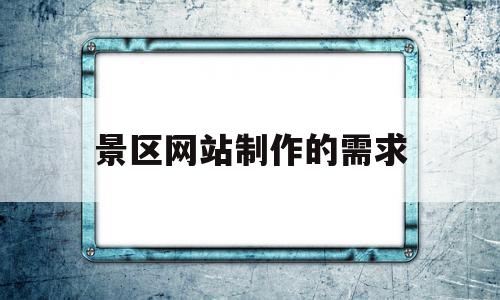 景区网站制作的需求